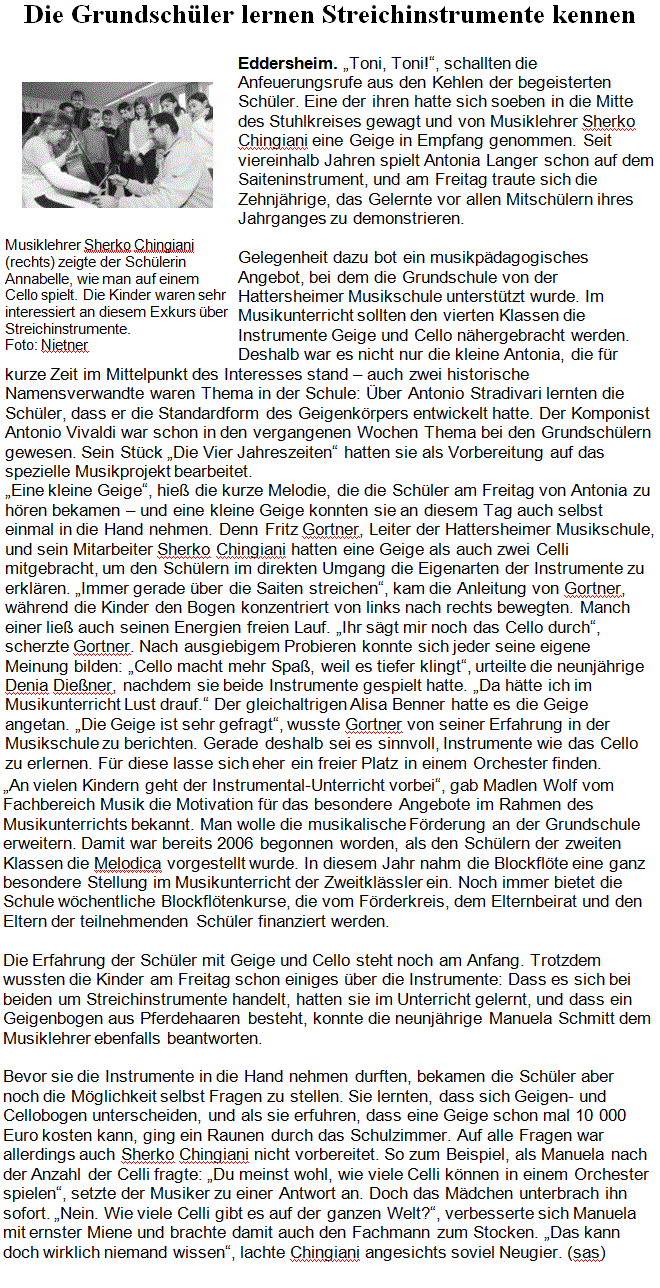 Die Grundschüler lernen Streichinstrumente kennen

Musiklehrer Sherko Chingiani (rechts) zeigte der Schülerin Annabelle, wie man auf einem Cello spielt. Die Kinder waren sehr interessiert an diesem Exkurs über Streichinstrumente.
Foto: Nietner

Eddersheim. „Toni, Toni!“, schallten die Anfeuerungsrufe aus den Kehlen der begeisterten Schüler. Eine der ihren hatte sich soeben in die Mitte des Stuhlkreises gewagt und von Musiklehrer Sherko Chingiani eine Geige in Empfang genommen. Seit viereinhalb Jahren spielt Antonia Langer schon auf dem Saiteninstrument, und am Freitag traute sich die Zehnjährige, das Gelernte vor allen Mitschülern ihres Jahrganges zu demonstrieren.

Gelegenheit dazu bot ein musikpädagogisches Angebot, bei dem die Grundschule von der Hattersheimer Musikschule unterstützt wurde. Im Musikunterricht sollten den vierten Klassen die Instrumente Geige und Cello nähergebracht werden. Deshalb war es nicht nur die kleine Antonia, die für kurze Zeit im Mittelpunkt des Interesses stand – auch zwei historische Namensverwandte waren Thema in der Schule: Über Antonio Stradivari lernten die Schüler, dass er die Standardform des Geigenkörpers entwickelt hatte. Der Komponist Antonio Vivaldi war schon in den vergangenen Wochen Thema bei den Grundschülern gewesen. Sein Stück „Die Vier Jahreszeiten“ hatten sie als Vorbereitung auf das spezielle Musikprojekt bearbeitet.
„Eine kleine Geige“, hieß die kurze Melodie, die die Schüler am Freitag von Antonia zu hören bekamen – und eine kleine Geige konnten sie an diesem Tag auch selbst einmal in die Hand nehmen. Denn Fritz Gortner, Leiter der Hattersheimer Musikschule, und sein Mitarbeiter Sherko Chingiani hatten eine Geige als auch zwei Celli mitgebracht, um den Schülern im direkten Umgang die Eigenarten der Instrumente zu erklären. „Immer gerade über die Saiten streichen“, kam die Anleitung von Gortner, während die Kinder den Bogen konzentriert von links nach rechts bewegten. Manch einer ließ auch seinen Energien freien Lauf. „Ihr sägt mir noch das Cello durch“, scherzte Gortner. Nach ausgiebigem Probieren konnte sich jeder seine eigene Meinung bilden: „Cello macht mehr Spaß, weil es tiefer klingt“, urteilte die neunjährige Denia Dießner, nachdem sie beide Instrumente gespielt hatte. „Da hätte ich im Musikunterricht Lust drauf.“ Der gleichaltrigen Alisa Benner hatte es die Geige angetan. „Die Geige ist sehr gefragt“, wusste Gortner von seiner Erfahrung in der Musikschule zu berichten. Gerade deshalb sei es sinnvoll, Instrumente wie das Cello zu erlernen. Für diese lasse sich eher ein freier Platz in einem Orchester finden.
„An vielen Kindern geht der Instrumental-Unterricht vorbei“, gab Madlen Wolf vom Fachbereich Musik die Motivation für das besondere Angebote im Rahmen des Musikunterrichts bekannt. Man wolle die musikalische Förderung an der Grundschule erweitern. Damit war bereits 2006 begonnen worden, als den Schülern der zweiten Klassen die Melodica vorgestellt wurde. In diesem Jahr nahm die Blockflöte eine ganz besondere Stellung im Musikunterricht der Zweitklässler ein. Noch immer bietet die Schule wöchentliche Blockflötenkurse, die vom Förderkreis, dem Elternbeirat und den Eltern der teilnehmenden Schüler finanziert werden.

Die Erfahrung der Schüler mit Geige und Cello steht noch am Anfang. Trotzdem wussten die Kinder am Freitag schon einiges über die Instrumente: Dass es sich bei beiden um Streichinstrumente handelt, hatten sie im Unterricht gelernt, und dass ein Geigenbogen aus Pferdehaaren besteht, konnte die neunjährige Manuela Schmitt dem Musiklehrer ebenfalls beantworten.

Bevor sie die Instrumente in die Hand nehmen durften, bekamen die Schüler aber noch die Möglichkeit selbst Fragen zu stellen. Sie lernten, dass sich Geigen- und Cellobogen unterscheiden, und als sie erfuhren, dass eine Geige schon mal 10 000 Euro kosten kann, ging ein Raunen durch das Schulzimmer. Auf alle Fragen war allerdings auch Sherko Chingiani nicht vorbereitet. So zum Beispiel, als Manuela nach der Anzahl der Celli fragte: „Du meinst wohl, wie viele Celli können in einem Orchester spielen“, setzte der Musiker zu einer Antwort an. Doch das Mädchen unterbrach ihn sofort. „Nein. Wie viele Celli gibt es auf der ganzen Welt?“, verbesserte sich Manuela mit ernster Miene und brachte damit auch den Fachmann zum Stocken. „Das kann doch wirklich niemand wissen“, lachte Chingiani angesichts soviel Neugier. (sas)